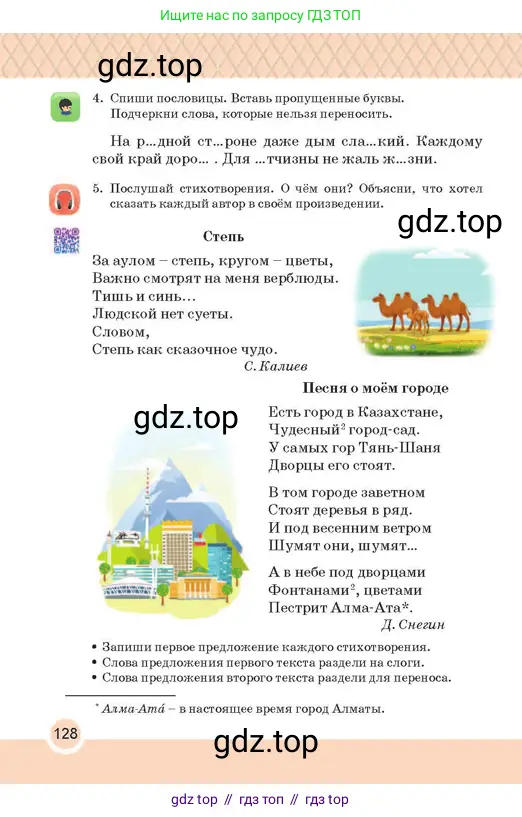 Ищите нас по запросу ГДЗ ТОП

gdz.top

4. Спиши пословицы. Вставь пропущенные буквы. Подчеркни слова, которые нельзя переносить.

На р...дной ст...роне даже дым сла...кий. Каждому свой край доро... . Для ...тчизны не жаль ж...зни.

5. Послушай стихотворения. О чём они? Объясни, что хотел сказать каждый автор в своём произведении.

gdz.top

Степь

За аулом – степь, кругом – цветы,
Важно смотрят на меня верблюды.
Тишь и синь...
Людской нет суеты.
Словом,
Степь как сказочное чудо.

С. Калиев

Песня о моём городе

gdz.top

Есть город в Казахстане,
Чудесный$^2$ город-сад.
У самых гор Тянь-Шаня
Дворцы его стоят.

В том городе заветном
Стоят деревья в ряд.
И под весенним ветром
Шумят они, шумят...

А в небе под дворцами
Фонтанами$^2$, цветами
Пестрит Алма-Ата*.

Д. Снегин

• Запиши первое предложение каждого стихотворения.
• Слова предложения первого текста раздели на слоги.
• Слова предложения второго текста раздели для переноса.

* Алма-Ата́ – в настоящее время город Алматы.

128

gdz.top

gdz top // гдз топ // гдз top